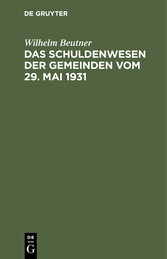 DE GRUYTER

Wilhelm Beutner

DAS SCHULDENWESEN DER GEMEINDEN VOM 29. MAI 1931

DE
G